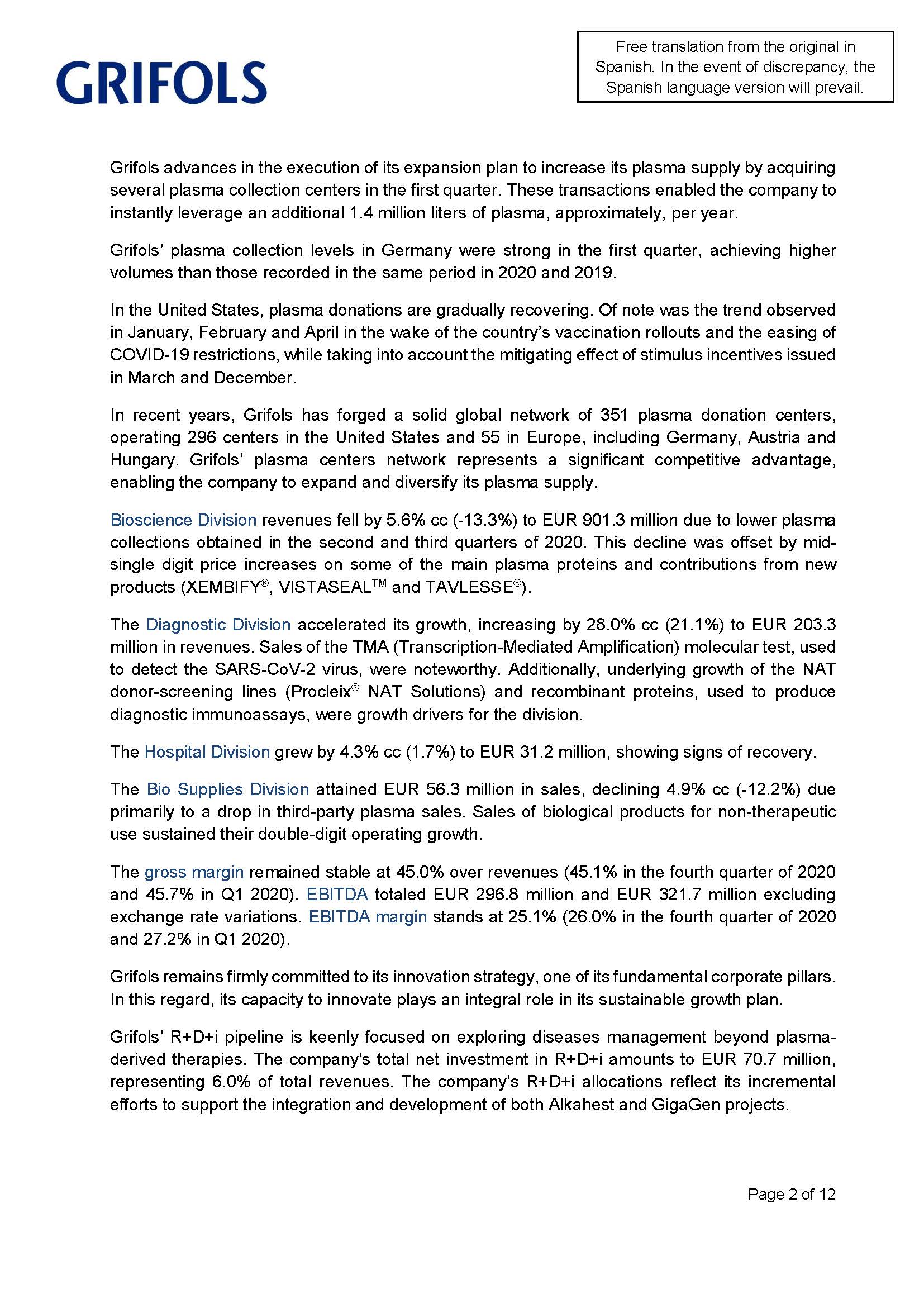 GRIFOLS

Free translation from the original in Spanish. In the event of discrepancy, the Spanish language version will prevail.

Grifols advances in the execution of its expansion plan to increase its plasma supply by acquiring several plasma collection centers in the first quarter. These transactions enabled the company to instantly leverage an additional 1.4 million liters of plasma, approximately, per year.

Grifols' plasma collection levels in Germany were strong in the first quarter, achieving higher volumes than those recorded in the same period in 2020 and 2019.

In the United States, plasma donations are gradually recovering. Of note was the trend observed in January, February and April in the wake of the country's vaccination rollouts and the easing of COVID-19 restrictions, while taking into account the mitigating effect of stimulus incentives issued in March and December.

In recent years, Grifols has forged a solid global network of 351 plasma donation centers, operating 296 centers in the United States and 55 in Europe, including Germany, Austria and Hungary. Grifols' plasma centers network represents a significant competitive advantage, enabling the company to expand and diversify its plasma supply.

Bioscience Division revenues fell by 5.6% cc (-13.3%) to EUR 901.3 million due to lower plasma collections obtained in the second and third quarters of 2020. This decline was offset by mid-single digit price increases on some of the main plasma proteins and contributions from new products (XEMBIFY®, VISTASEAL™ and TAVLESSE®).

The Diagnostic Division accelerated its growth, increasing by 28.0% cc (21.1%) to EUR 203.3 million in revenues. Sales of the TMA (Transcription-Mediated Amplification) molecular test, used to detect the SARS-CoV-2 virus, were noteworthy. Additionally, underlying growth of the NAT donor-screening lines (Procleix® NAT Solutions) and recombinant proteins, used to produce diagnostic immunoassays, were growth drivers for the division.

The Hospital Division grew by 4.3% cc (1.7%) to EUR 31.2 million, showing signs of recovery.

The Bio Supplies Division attained EUR 56.3 million in sales, declining 4.9% cc (-12.2%) due primarily to a drop in third-party plasma sales. Sales of biological products for non-therapeutic use sustained their double-digit operating growth.

The gross margin remained stable at 45.0% over revenues (45.1% in the fourth quarter of 2020 and 45.7% in Q1 2020). EBITDA totaled EUR 296.8 million and EUR 321.7 million excluding exchange rate variations. EBITDA margin stands at 25.1% (26.0% in the fourth quarter of 2020 and 27.2% in Q1 2020).

Grifols remains firmly committed to its innovation strategy, one of its fundamental corporate pillars. In this regard, its capacity to innovate plays an integral role in its sustainable growth plan.

Grifols' R+D+i pipeline is keenly focused on exploring diseases management beyond plasma-derived therapies. The company's total net investment in R+D+i amounts to EUR 70.7 million, representing 6.0% of total revenues. The company's R+D+i allocations reflect its incremental efforts to support the integration and development of both Alkahest and GigaGen projects.

Page 2 of 12